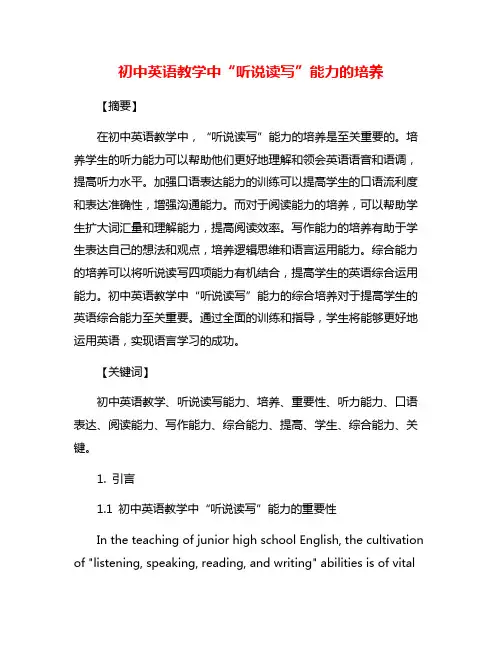 初中英语教学中“听说读写”能力的培养

【摘要】

在初中英语教学中，“听说读写”能力的培养是至关重要的。培养学生的听力能力可以帮助他们更好地理解和领会英语语音和语调，提高听力水平。加强口语表达能力的训练可以提高学生的口语流利度和表达准确性，增强沟通能力。而对于阅读能力的培养，可以帮助学生扩大词汇量和理解能力，提高阅读效率。写作能力的培养有助于学生表达自己的想法和观点，培养逻辑思维和语言运用能力。综合能力的培养可以将听说读写四项能力有机结合，提高学生的英语综合运用能力。初中英语教学中“听说读写”能力的综合培养对于提高学生的英语综合能力至关重要。通过全面的训练和指导，学生将能够更好地运用英语，实现语言学习的成功。

【关键词】

初中英语教学、听说读写能力、培养、重要性、听力能力、口语表达、阅读能力、写作能力、综合能力、提高、学生、综合能力、关键。

1. 引言

1.1 初中英语教学中“听说读写”能力的重要性

In the teaching of junior high school English, the cultivation of "listening, speaking, reading, and writing" abilities is of vital